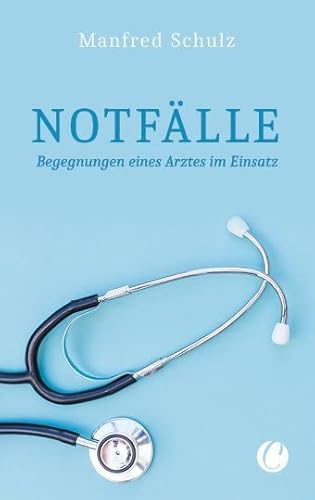 Manfred Schulz

NOTFÄLLE

Begegnungen eines Arztes im Einsatz

C